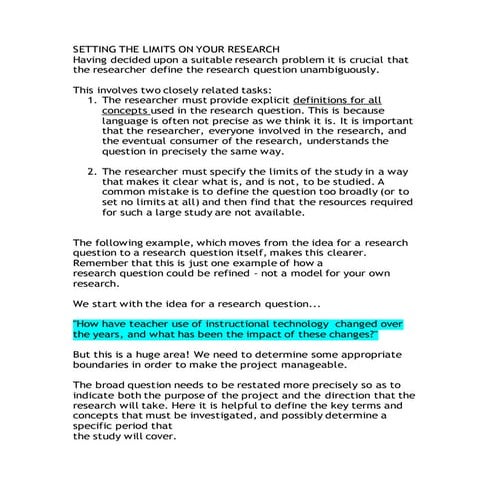 SETTING THE LIMITS ON YOUR RESEARCH
Having decided upon a suitable research problem it is crucial that the researcher define the research question unambiguously.

This involves two closely related tasks:
1. The researcher must provide explicit definitions for all concepts used in the research question. This is because language is often not precise as we think it is. It is important that the researcher, everyone involved in the research, and the eventual consumer of the research, understands the question in precisely the same way.

2. The researcher must specify the limits of the study in a way that makes it clear what is, and is not, to be studied. A common mistake is to define the question too broadly (or to set no limits at all) and then find that the resources required for such a large study are not available.

The following example, which moves from the idea for a research question to a research question itself, makes this clearer. Remember that this is just one example of how a research question could be refined - not a model for your own research.

We start with the idea for a research question...

"How have teacher use of instructional technology changed over the years, and what has been the impact of these changes?"

But this is a huge area! We need to determine some appropriate boundaries in order to make the project manageable.

The broad question needs to be restated more precisely so as to indicate both the purpose of the project and the direction that the research will take. Here it is helpful to define the key terms and concepts that must be investigated, and possibly determine a specific period that the study will cover.